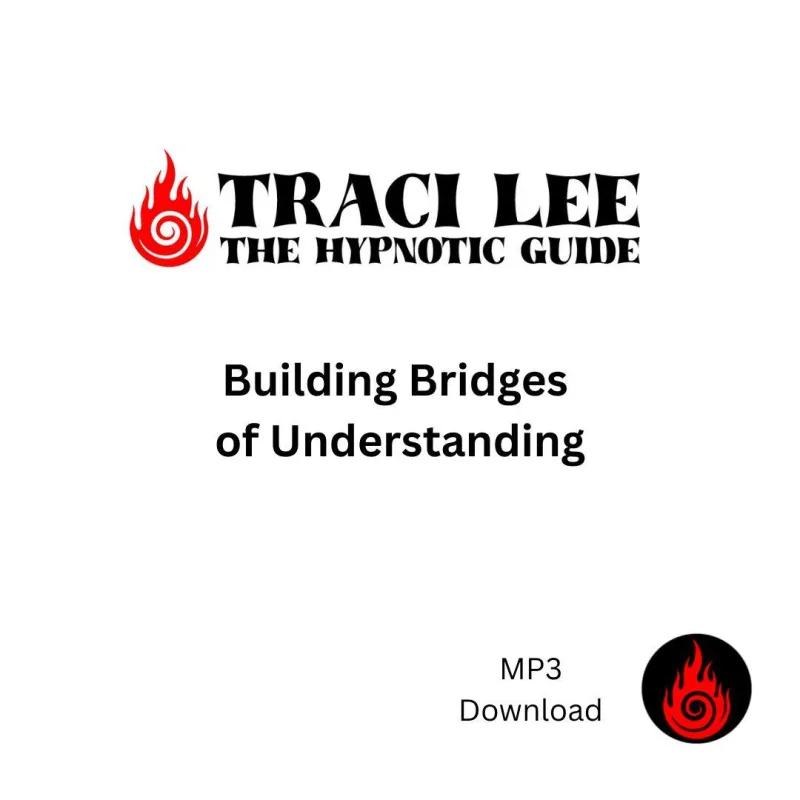 TRACI LEE
THE HYPNOTIC GUIDE

Building Bridges
of Understanding

MP3
Download